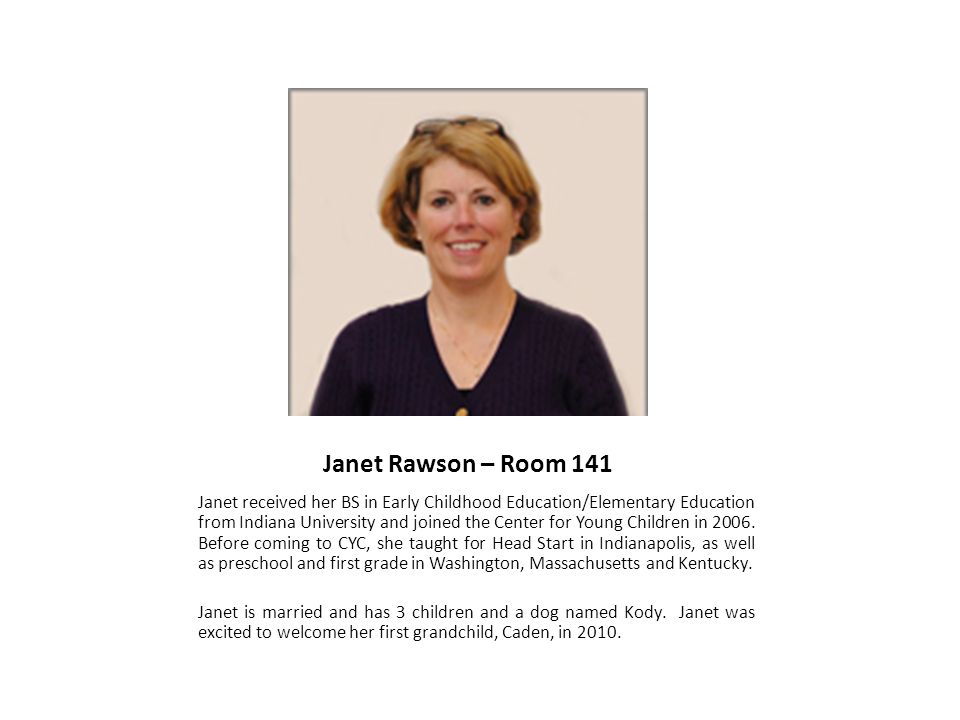 Janet Rawson – Room 141

Janet received her BS in Early Childhood Education/Elementary Education from Indiana University and joined the Center for Young Children in 2006. Before coming to CYC, she taught for Head Start in Indianapolis, as well as preschool and first grade in Washington, Massachusetts and Kentucky.

Janet is married and has 3 children and a dog named Kody. Janet was excited to welcome her first grandchild, Caden, in 2010.